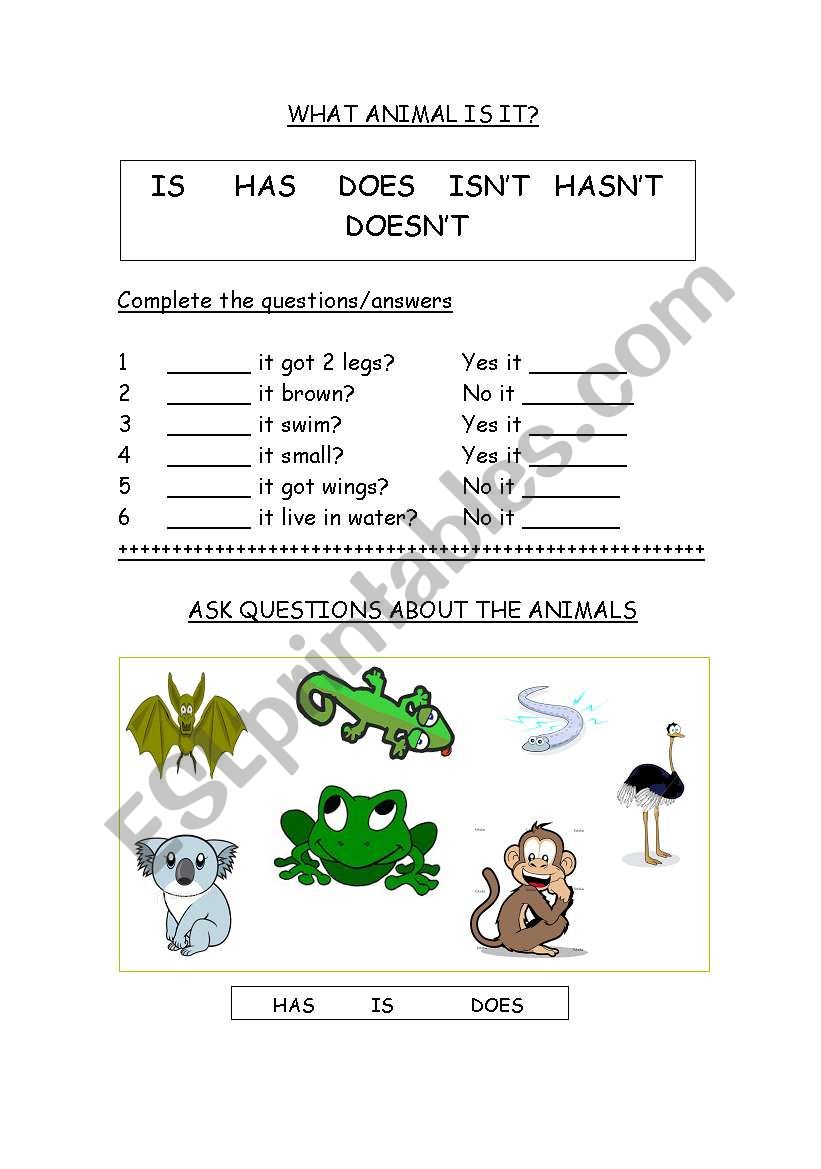 WHAT ANIMAL IS IT?

IS HAS DOES ISN'T HASN'T DOESN'T

Complete the questions/answers

1 _______ it got 2 legs? Yes it ________
2 _______ it brown? No it ________
3 _______ it swim? Yes it ________
4 _______ it small? Yes it ________
5 _______ it got wings? No it ________
6 _______ it live in water? No it ________

++++++++++++++++++++++++++++++++++++++++++++++++++++++++

ASK QUESTIONS ABOUT THE ANIMALS

HAS IS DOES

ESLprintables.com